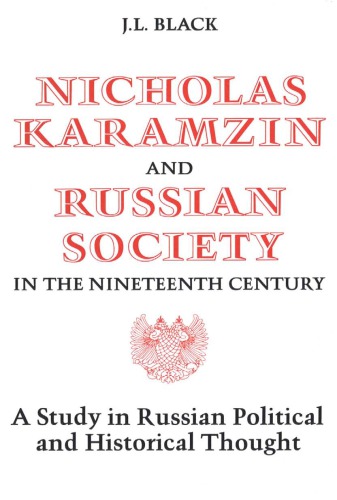 J.L. BLACK

NICHOLAS KARAMZIN AND RUSSIAN SOCIETY IN THE NINETEENTH CENTURY

A Study in Russian Political and Historical Thought